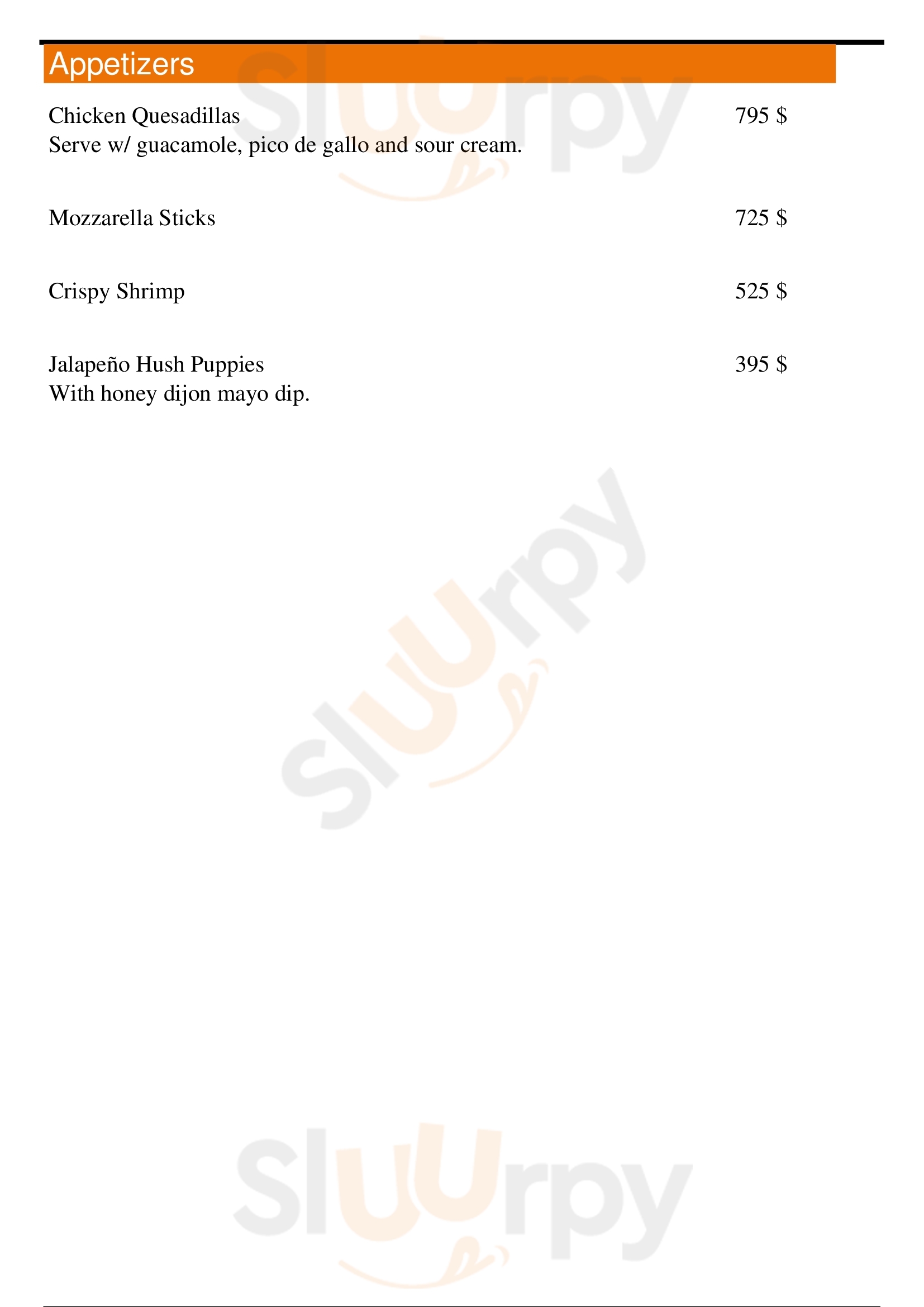 Appetizers

Chicken Quesadillas 795 $
Serve w/ guacamole, pico de gallo and sour cream.

Mozzarella Sticks 725 $

Crispy Shrimp 525 $

Jalapeño Hush Puppies 395 $
With honey dijon mayo dip.

Sluurpy

Sluurpy

Sluurpy